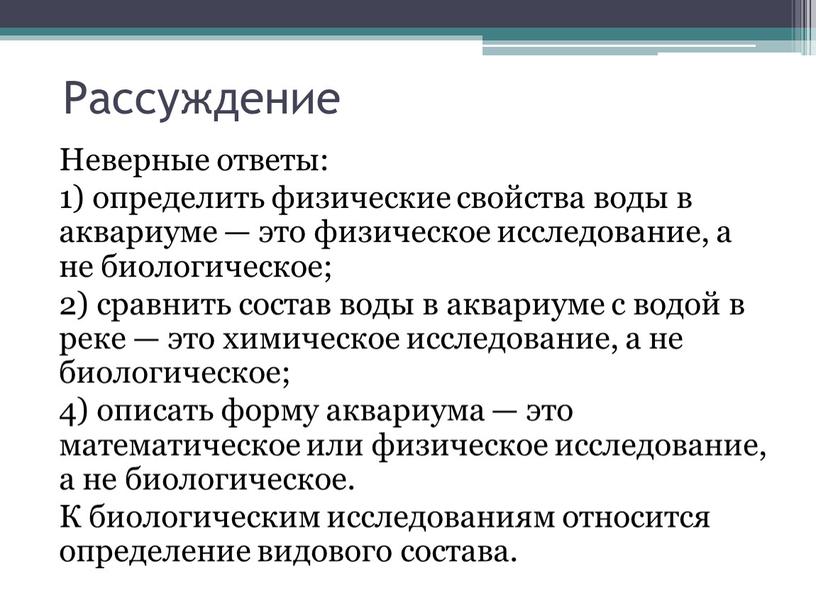 Рассуждение

Неверные ответы:

1) определить физические свойства воды в аквариуме — это физическое исследование, а не биологическое;

2) сравнить состав воды в аквариуме с водой в реке — это химическое исследование, а не биологическое;

4) описать форму аквариума — это математическое или физическое исследование, а не биологическое.

К биологическим исследованиям относится определение видового состава.